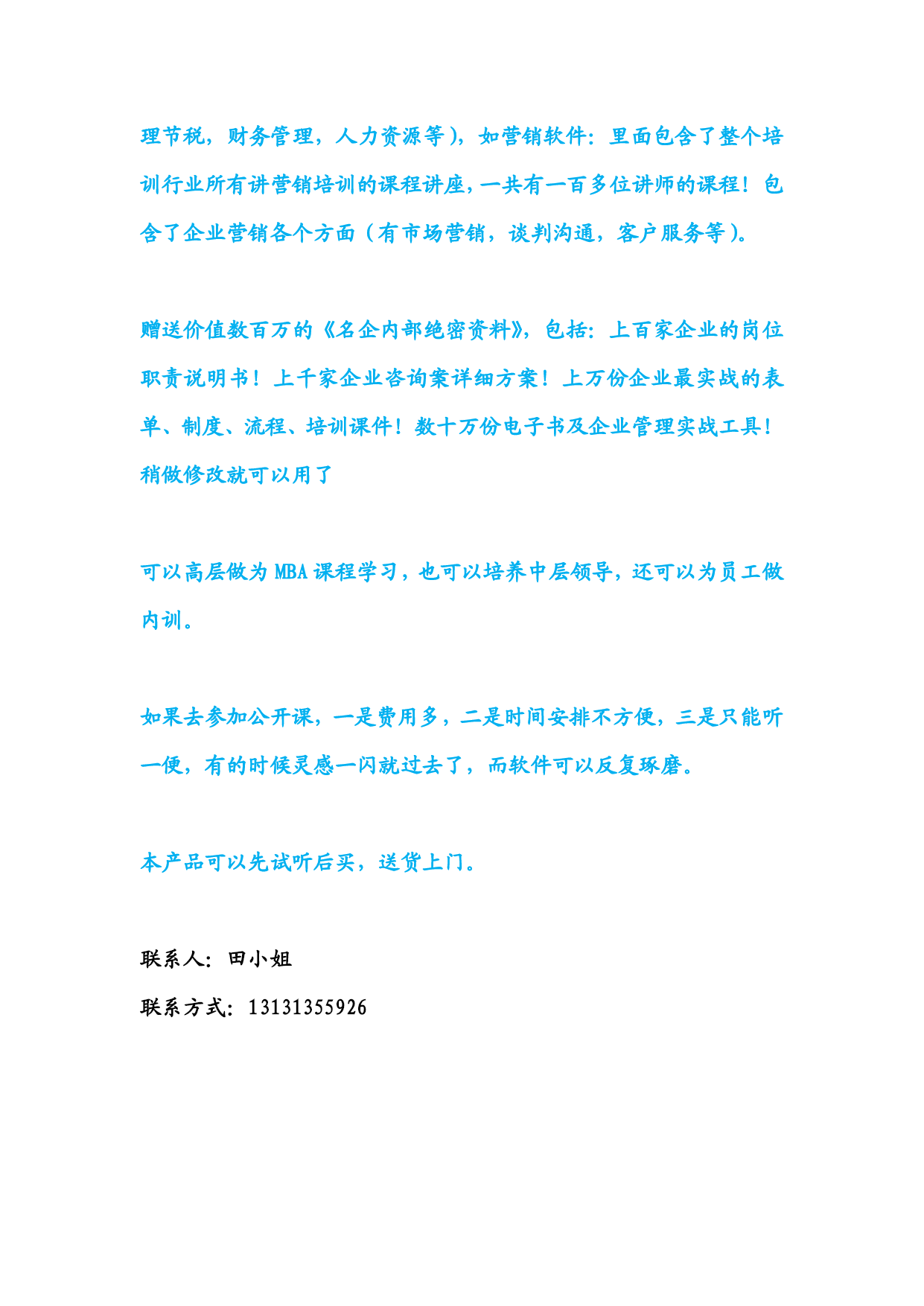 理节税，财务管理，人力资源等），如营销软件：里面包含了整个培训行业所有讲营销培训的课程讲座，一共有一百多位讲师的课程！包含了企业营销各个方面（有市场营销，谈判沟通，客户服务等）。

赠送价值数百万的《名企内部绝密资料》，包括：上百家企业的岗位职责说明书！上千家企业咨询案详细方案！上万份企业最实战的表单、制度、流程、培训课件！数十万份电子书及企业管理实战工具！稍做修改就可以用了

可以高层做为 MBA 课程学习，也可以培养中层领导，还可以为员工做内训。

如果去参加公开课，一是费用多，二是时间安排不方便，三是只能听一便，有的时候灵感一闪就过去了，而软件可以反复琢磨。

本产品可以先试听后买，送货上门。

联系人：田小姐

联系方式：13131355926